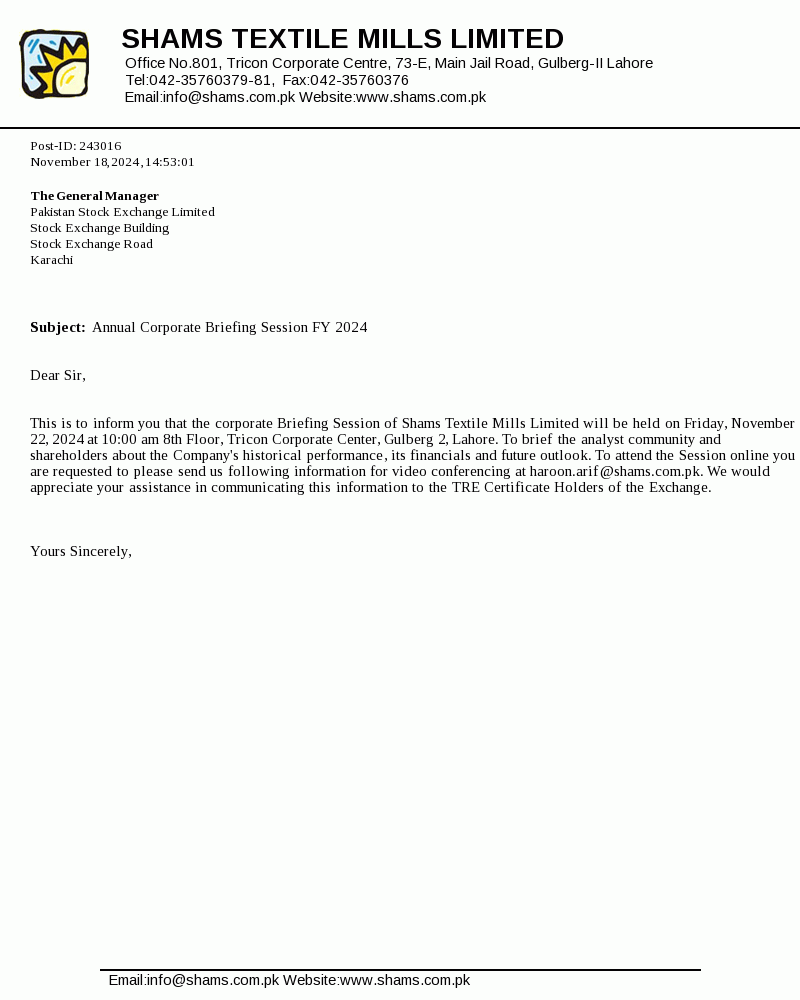 SHAMS TEXTILE MILLS LIMITED
Office No.801, Tricon Corporate Centre, 73-E, Main Jail Road, Gulberg-II Lahore
Tel:042-35760379-81, Fax:042-35760376
Email:info@shams.com.pk Website:www.shams.com.pk

Post-ID: 243016
November 18, 2024, 14:53:01

The General Manager
Pakistan Stock Exchange Limited
Stock Exchange Building
Stock Exchange Road
Karachi

Subject: Annual Corporate Briefing Session FY 2024

Dear Sir,

This is to inform you that the corporate Briefing Session of Shams Textile Mills Limited will be held on Friday, November 22, 2024 at 10:00 am 8th Floor, Tricon Corporate Center, Gulberg 2, Lahore. To brief the analyst community and shareholders about the Company's historical performance, its financials and future outlook. To attend the Session online you are requested to please send us following information for video conferencing at haroon.arif@shams.com.pk. We would appreciate your assistance in communicating this information to the TRE Certificate Holders of the Exchange.

Yours Sincerely,

Email:info@shams.com.pk Website:www.shams.com.pk